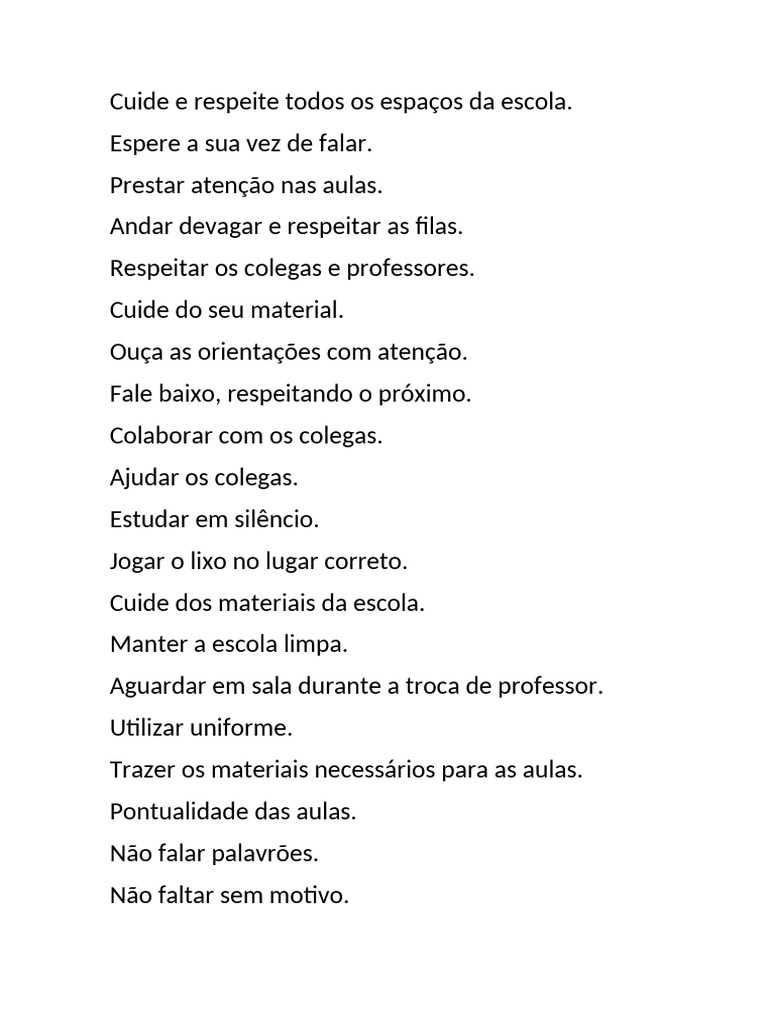 Cuide e respeite todos os espaços da escola.

Espere a sua vez de falar.

Prestar atenção nas aulas.

Andar devagar e respeitar as filas.

Respeitar os colegas e professores.

Cuide do seu material.

Ouça as orientações com atenção.

Fale baixo, respeitando o próximo.

Colaborar com os colegas.

Ajudar os colegas.

Estudar em silêncio.

Jogar o lixo no lugar correto.

Cuide dos materiais da escola.

Manter a escola limpa.

Aguardar em sala durante a troca de professor.

Utilizar uniforme.

Trazer os materiais necessários para as aulas.

Pontualidade das aulas.

Não falar palavrões.

Não faltar sem motivo.